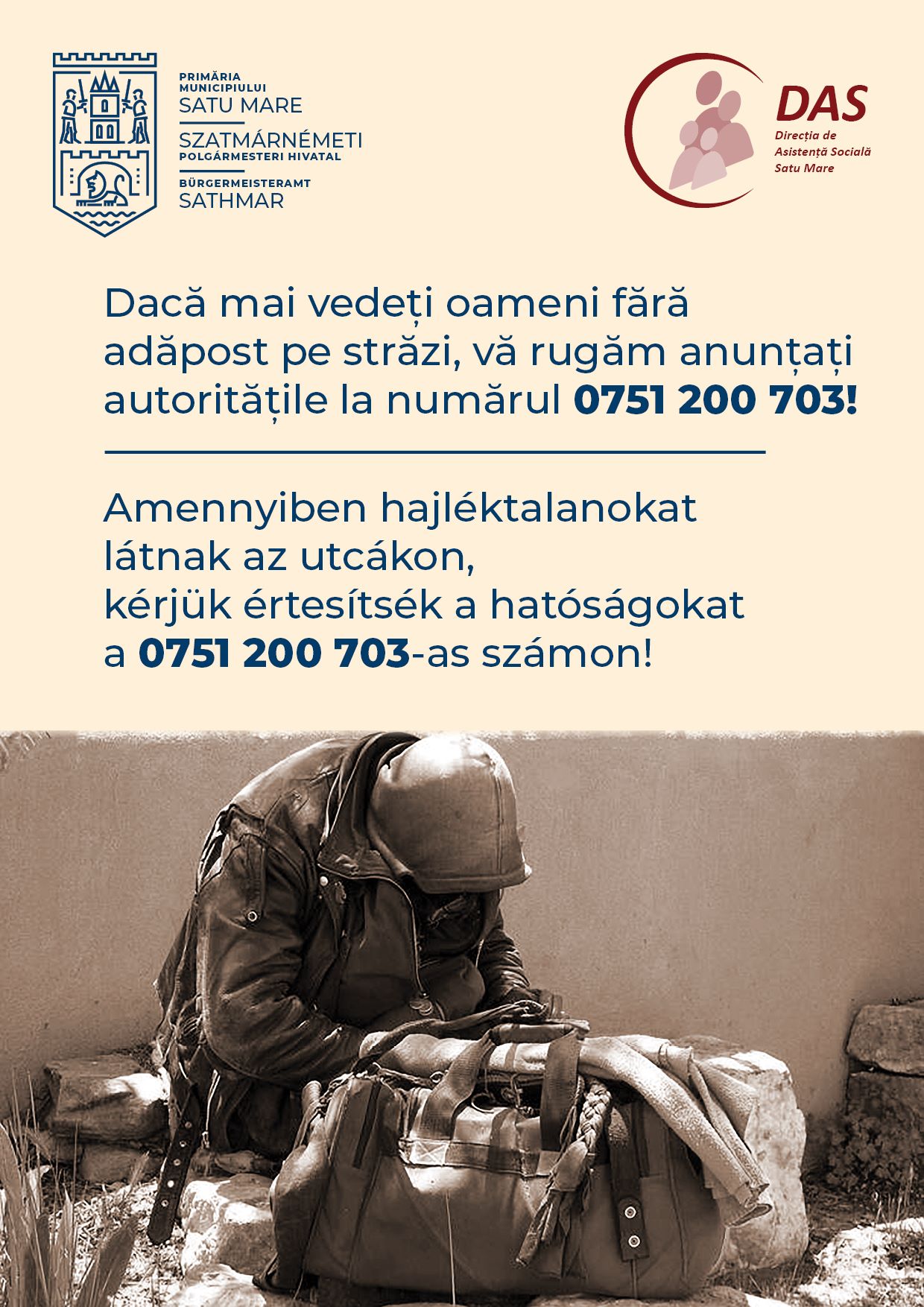 PRIMĂRIA
MUNICIPIULUI
SATU MARE

SZATMÁRNÉMETI
POLGÁRMESTERI HIVATAL

BÜRGERMEISTERAMT
SATHMAR

DAS
Direcția de
Asistență Socială
Satu Mare

Dacă mai vedeți oameni fără adăpost pe străzi, vă rugăm anunțați autoritățile la numărul 0751 200 703!

Amennyiben hajléktalanokat
látnak az utcákon,
kérjük értesítsék a hatóságokat
a 0751 200 703-as számon!